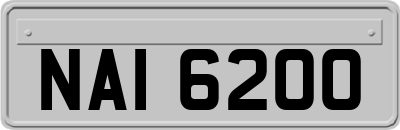 NAI 6200